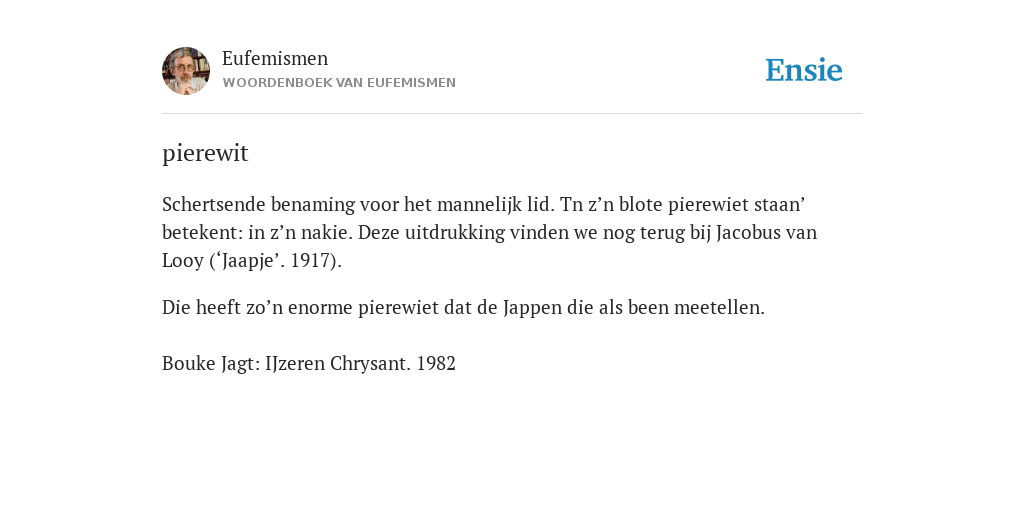 Eufemismen
WOORDENBOEK VAN EUFEMISMEN

Ensie

pierewit

Schertsende benaming voor het mannelijk lid. Tn z’n blote pierewiet staan’ betekent: in z’n nakie. Deze uitdrukking vinden we nog terug bij Jacobus van Looy (‘Jaapje’. 1917).

Die heeft zo’n enorme pierewiet dat de Jappen die als been meetellen.

Bouke Jagt: IJzeren Chrysant. 1982